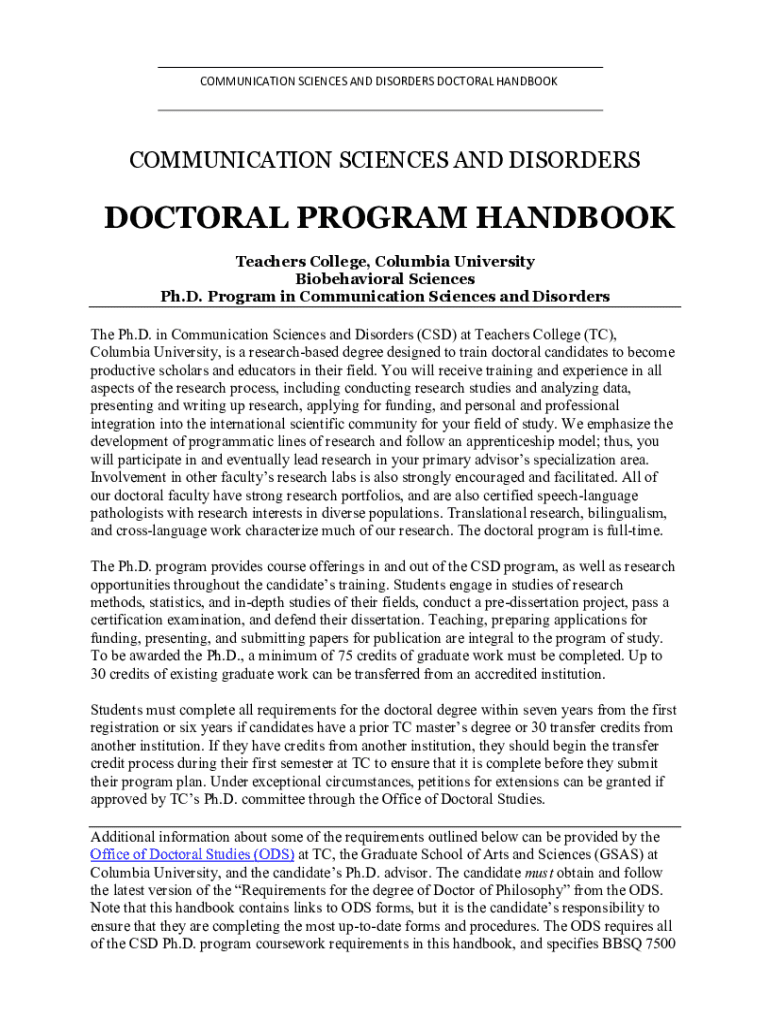 COMMUNICATION SCIENCES AND DISORDERS DOCTORAL HANDBOOK

COMMUNICATION SCIENCES AND DISORDERS

DOCTORAL PROGRAM HANDBOOK

Teachers College, Columbia University
Biobehavioral Sciences
Ph.D. Program in Communication Sciences and Disorders

The Ph.D. in Communication Sciences and Disorders (CSD) at Teachers College (TC), Columbia University, is a research-based degree designed to train doctoral candidates to become productive scholars and educators in their field. You will receive training and experience in all aspects of the research process, including conducting research studies and analyzing data, presenting and writing up research, applying for funding, and personal and professional integration into the international scientific community for your field of study. We emphasize the development of programmatic lines of research and follow an apprenticeship model; thus, you will participate in and eventually lead research in your primary advisor's specialization area. Involvement in other faculty's research labs is also strongly encouraged and facilitated. All of our doctoral faculty have strong research portfolios, and are also certified speech-language pathologists with research interests in diverse populations. Translational research, bilingualism, and cross-language work characterize much of our research. The doctoral program is full-time.

The Ph.D. program provides course offerings in and out of the CSD program, as well as research opportunities throughout the candidate's training. Students engage in studies of research methods, statistics, and in-depth studies of their fields, conduct a pre-dissertation project, pass a certification examination, and defend their dissertation. Teaching, preparing applications for funding, presenting, and submitting papers for publication are integral to the program of study. To be awarded the Ph.D., a minimum of 75 credits of graduate work must be completed. Up to 30 credits of existing graduate work can be transferred from an accredited institution.

Students must complete all requirements for the doctoral degree within seven years from the first registration or six years if candidates have a prior TC master's degree or 30 transfer credits from another institution. If they have credits from another institution, they should begin the transfer credit process during their first semester at TC to ensure that it is complete before they submit their program plan. Under exceptional circumstances, petitions for extensions can be granted if approved by TC's Ph.D. committee through the Office of Doctoral Studies.

Additional information about some of the requirements outlined below can be provided by the Office of Doctoral Studies (ODS) at TC, the Graduate School of Arts and Sciences (GSAS) at Columbia University, and the candidate's Ph.D. advisor. The candidate must obtain and follow the latest version of the "Requirements for the degree of Doctor of Philosophy" from the ODS. Note that this handbook contains links to ODS forms, but it is the candidate's responsibility to ensure that they are completing the most up-to-date forms and procedures. The ODS requires all of the CSD Ph.D. program coursework requirements in this handbook, and specifies BBSQ 7500